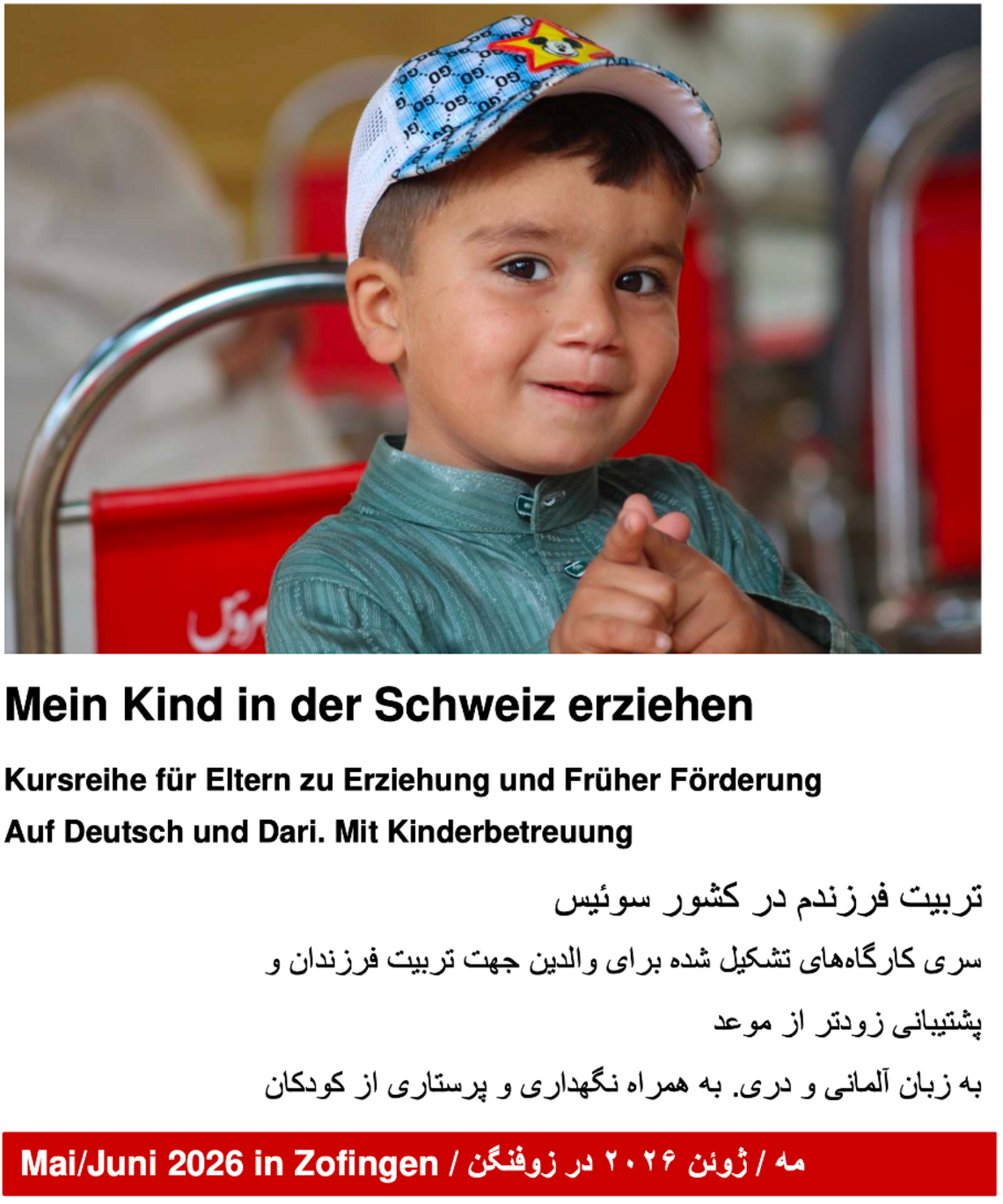 Mein Kind in der Schweiz erziehen

Kursreihe für Eltern zu Erziehung und Früher Förderung

Auf Deutsch und Dari. Mit Kinderbetreuung

تربیت فرزندم در کشور سوئیس

سری کارگاه‌های تشکیل شده برای والدین جهت تربیت فرزندان و پشتیبانی زودتر از موعد

به زبان آلمانی و دری. به همراه نگهداری و پرستاری از کودکان

Mai/Juni 2026 in Zofingen / مه / ژوئن ۲۰۲۶ در زوفنگن